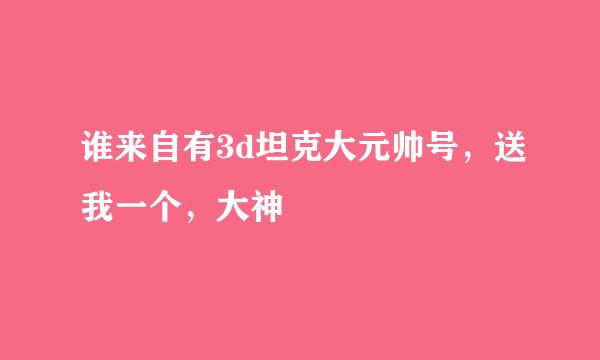 谁来自有3d坦克大元帅号，送我一个，大神